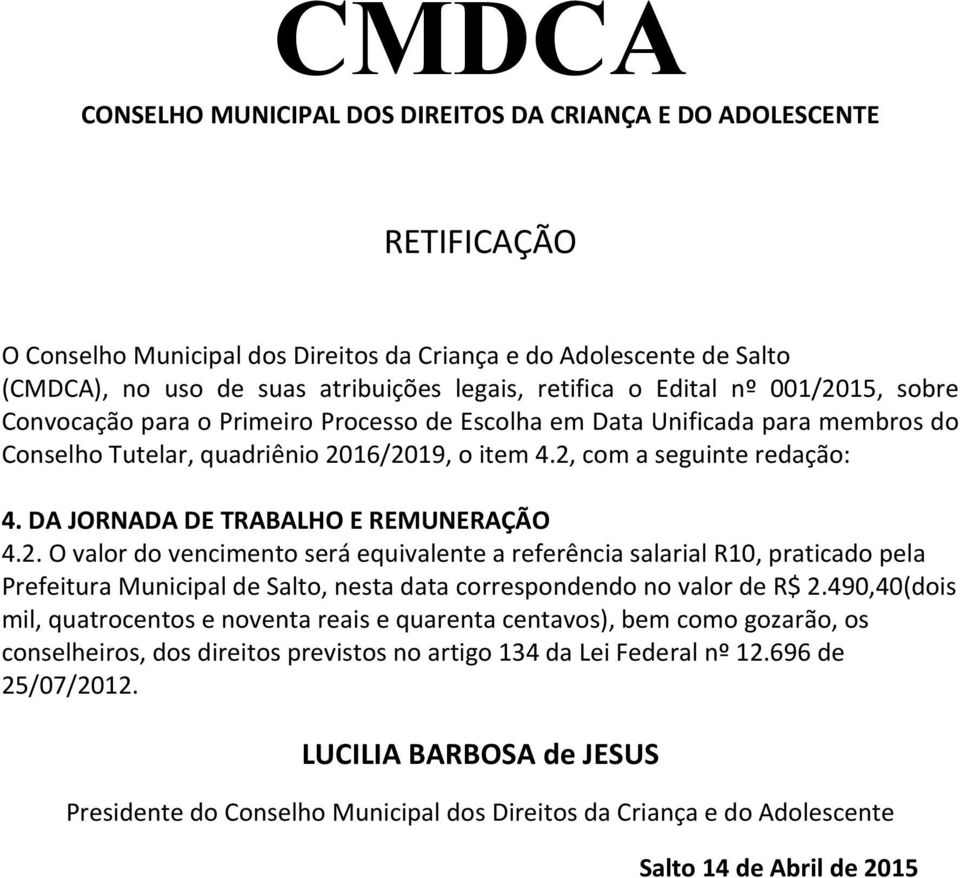 CMDCA

CONSELHO MUNICIPAL DOS DIREITOS DA CRIANÇA E DO ADOLESCENTE

RETIFICAÇÃO

O Conselho Municipal dos Direitos da Criança e do Adolescente de Salto (CMDCA), no uso de suas atribuições legais, retifica o Edital nº 001/2015, sobre Convocação para o Primeiro Processo de Escolha em Data Unificada para membros do Conselho Tutelar, quadriênio 2016/2019, o item 4.2, com a seguinte redação:

4. DA JORNADA DE TRABALHO E REMUNERAÇÃO
4.2. O valor do vencimento será equivalente a referência salarial R10, praticado pela Prefeitura Municipal de Salto, nesta data correspondendo no valor de R$ 2.490,40(dois mil, quatrocentos e noventa reais e quarenta centavos), bem como gozarão, os conselheiros, dos direitos previstos no artigo 134 da Lei Federal nº 12.696 de 25/07/2012.

LUCILIA BARBOSA de JESUS

Presidente do Conselho Municipal dos Direitos da Criança e do Adolescente

Salto 14 de Abril de 2015